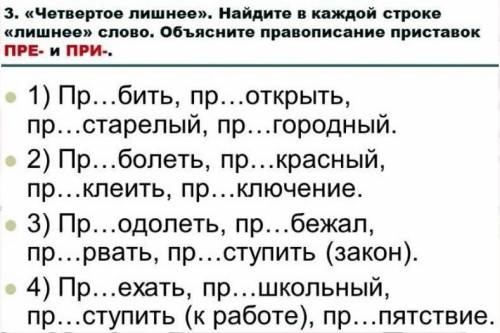 3. «Четвертое лишнее». Найдите в каждой строке «лишнее» слово. Объясните правописание приставок ПРЕ- и ПРИ-.

1) Пр…бить, пр…открыть, пр…старелый, пр…городный.

2) Пр…болеть, пр…красный, пр…клеить, пр…ключение.

3) Пр…одолеть, пр…бежал, пр…рвать, пр…ступить (закон).

4) Пр…ехать, пр…школьный, пр…ступить (к работе), пр…пятствие.